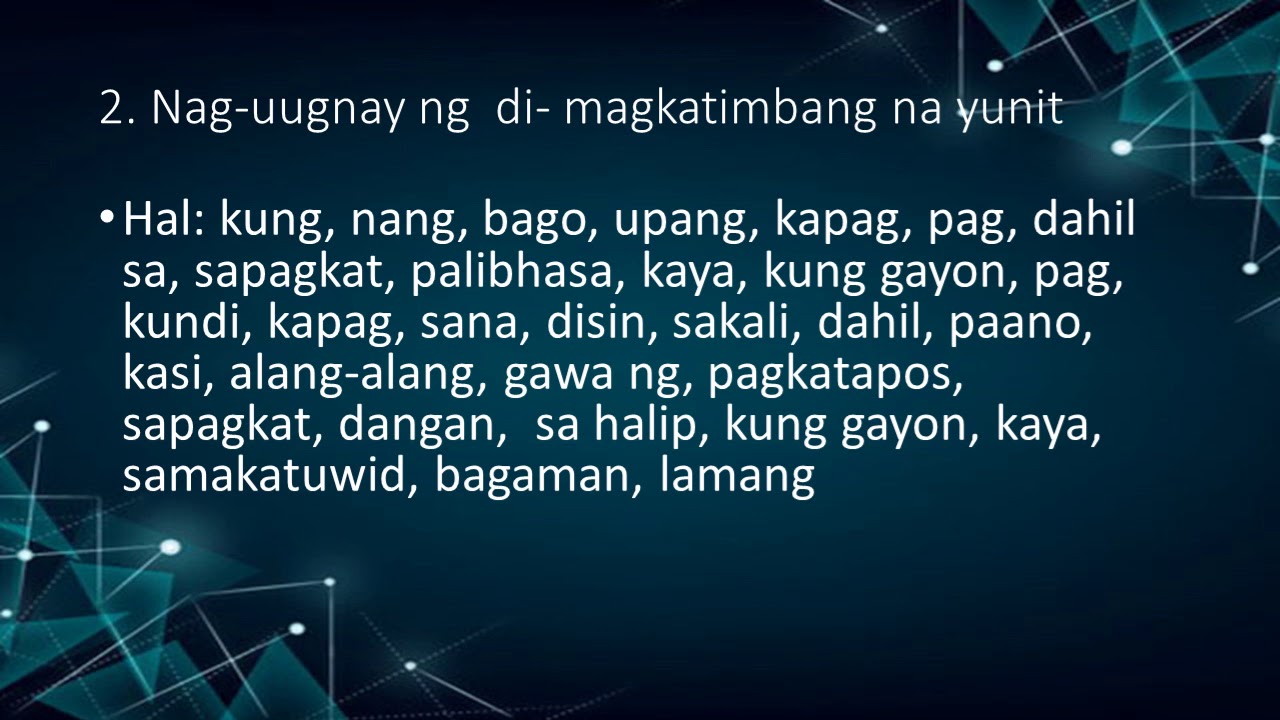 2. Nag-uugnay ng di- magkatimbang na yunit

• Hal: kung, nang, bago, upang, kapag, pag, dahil sa, sapagkat, palibhasa, kaya, kung gayon, pag, kundi, kapag, sana, disin, sakali, dahil, paano, kasi, alang-alang, gawa ng, pagkatapos, sapagkat, dangan, sa halip, kung gayon, kaya, samakatuwid, bagaman, lamang